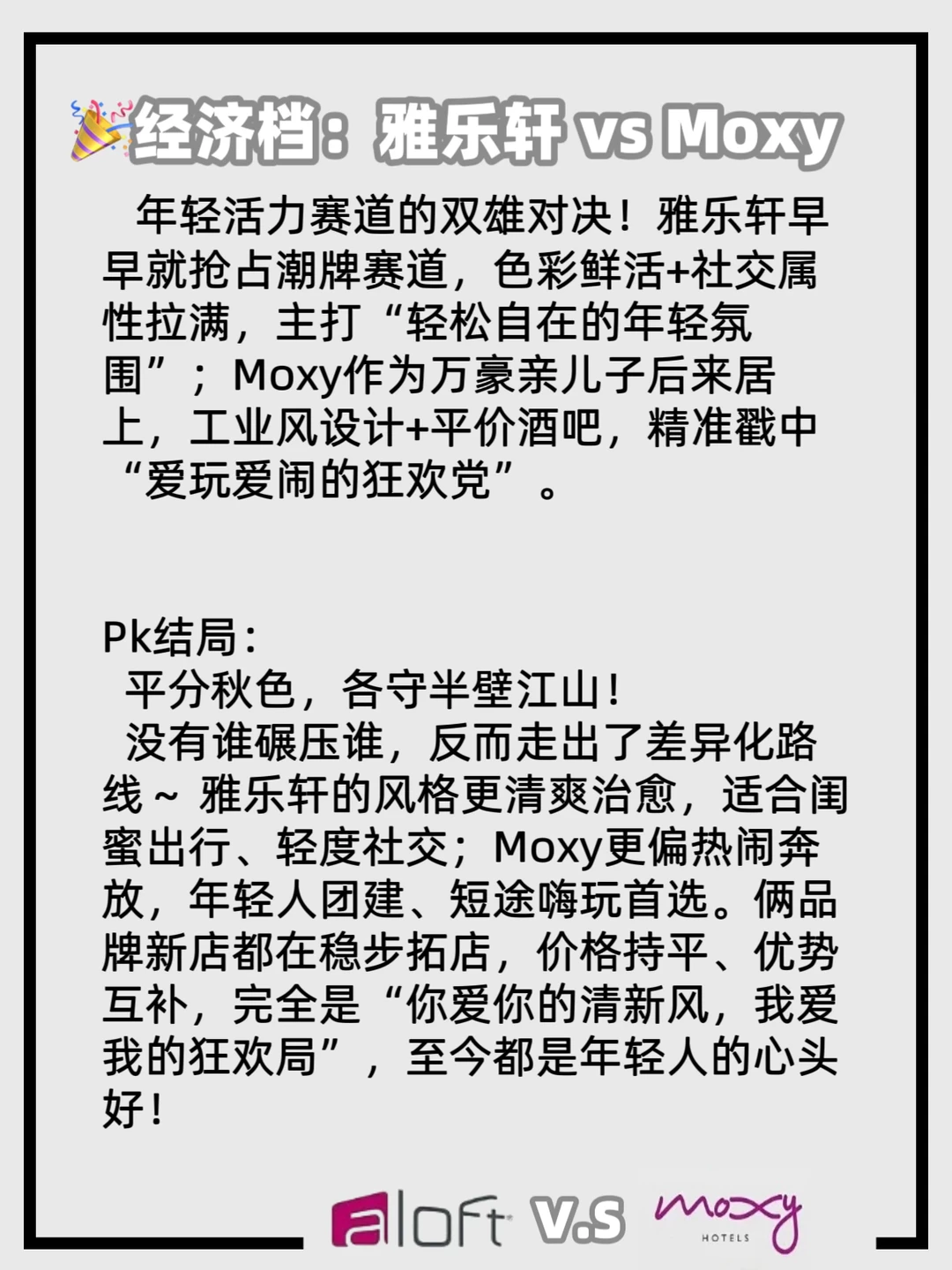 经济档：雅乐轩 vs Moxy

年轻活力赛道的双雄对决！雅乐轩早早就抢占潮牌赛道，色彩鲜活+社交属性拉满，主打“轻松自在的年轻氛围”；Moxy作为万豪亲儿子后来居上，工业风设计+平价酒吧，精准戳中“爱玩爱闹的狂欢党”。

Pk结局：
平分秋色，各守半壁江山！
没有谁碾压谁，反而走出了差异化路线～雅乐轩的风格更清爽治愈，适合闺蜜出行、轻度社交；Moxy更偏热闹奔放，年轻人团建、短途嗨玩首选。俩品牌新店都在稳步拓店，价格持平、优势互补，完全是“你爱你的清新风，我爱我的狂欢局”，至今都是年轻人的心头好！

aloft V.S moxy HOTELS